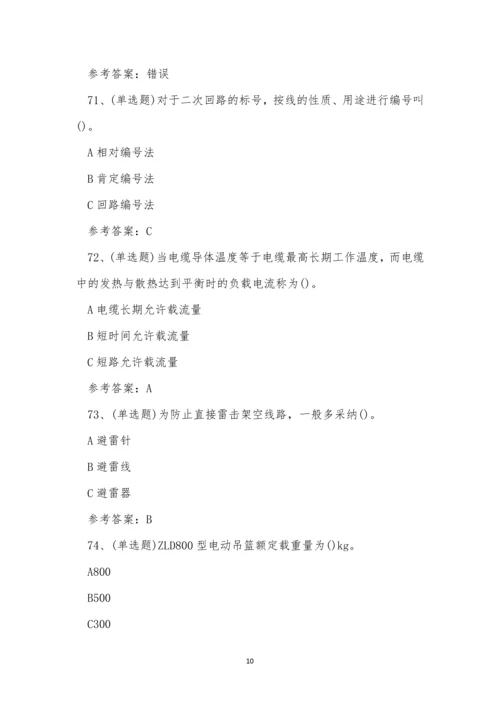 参考答案：错误

71、(单选题)对于二次回路的标号，按线的性质、用途进行编号叫()。

A 相对编号法

B 肯定编号法

C 回路编号法

参考答案：C

72、(单选题)当电缆导体温度等于电缆最高长期工作温度，而电缆中的发热与散热达到平衡时的负载电流称为()。

A 电缆长期允许载流量

B 短时间允许载流量

C 短路允许载流量

参考答案：A

73、(单选题)为防止直接雷击架空线路，一般多采纳()。

A 避雷针

B 避雷线

C 避雷器

参考答案：B

74、(单选题)ZLD800 型电动吊篮额定载重量为()kg。

A800

B500

C300

10